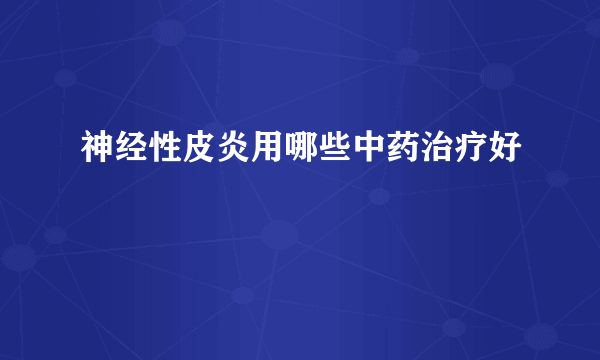 神经性皮炎用哪些中药治疗好